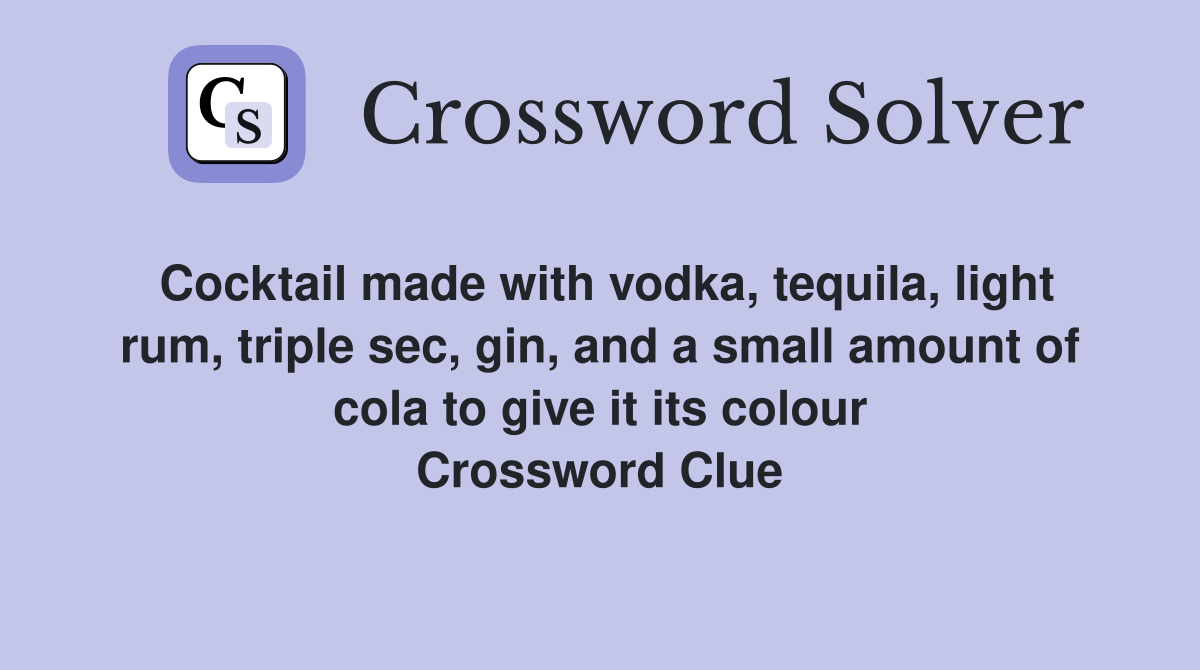 CS

Crossword Solver

Cocktail made with vodka, tequila, light rum, triple sec, gin, and a small amount of cola to give it its colour
Crossword Clue